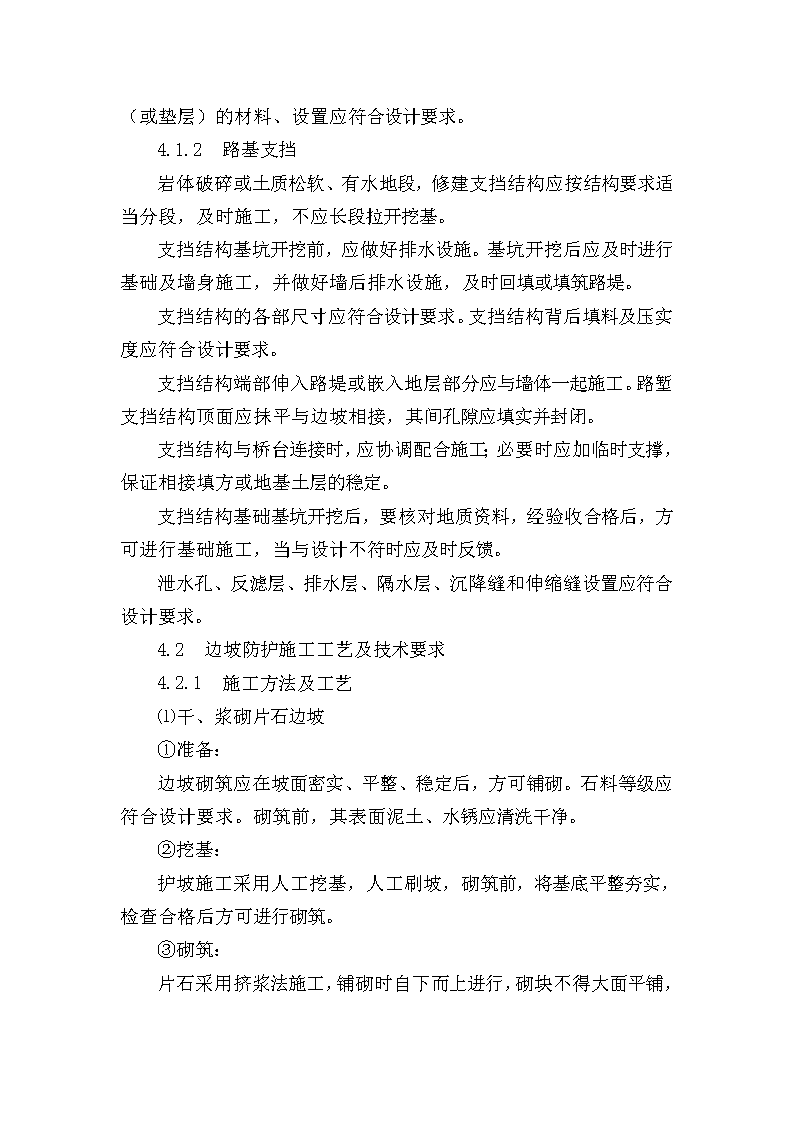 （或垫层）的材料、设置应符合设计要求。

4.1.2　路基支挡

岩体破碎或土质松软、有水地段，修建支挡结构应按结构要求适当分段，及时施工，不应长段拉开挖基。

支挡结构基坑开挖前，应做好排水设施。基坑开挖后应及时进行基础及墙身施工，并做好墙后排水设施，及时回填或填筑路堤。

支挡结构的各部尺寸应符合设计要求。支挡结构背后填料及压实度应符合设计要求。

支挡结构端部伸入路堤或嵌入地层部分应与墙体一起施工。路堑支挡结构顶面应抹平与边坡相接，其间孔隙应填实并封闭。

支挡结构与桥台连接时，应协调配合施工；必要时应加临时支撑，保证相接填方或地基土层的稳定。

支挡结构基础基坑开挖后，要核对地质资料，经验收合格后，方可进行基础施工，当与设计不符时应及时反馈。

泄水孔、反滤层、排水层、隔水层、沉降缝和伸缩缝设置应符合设计要求。

4.2　边坡防护施工工艺及技术要求

4.2.1　施工方法及工艺

⑴干、浆砌片石边坡

①准备：

边坡砌筑应在坡面密实、平整、稳定后，方可铺砌。石料等级应符合设计要求。砌筑前，其表面泥土、水锈应清洗干净。

②挖基：

护坡施工采用人工挖基，人工刷坡，砌筑前，将基底平整夯实，检查合格后方可进行砌筑。

③砌筑：

片石采用挤浆法施工，铺砌时自下而上进行，砌块不得大面平铺，